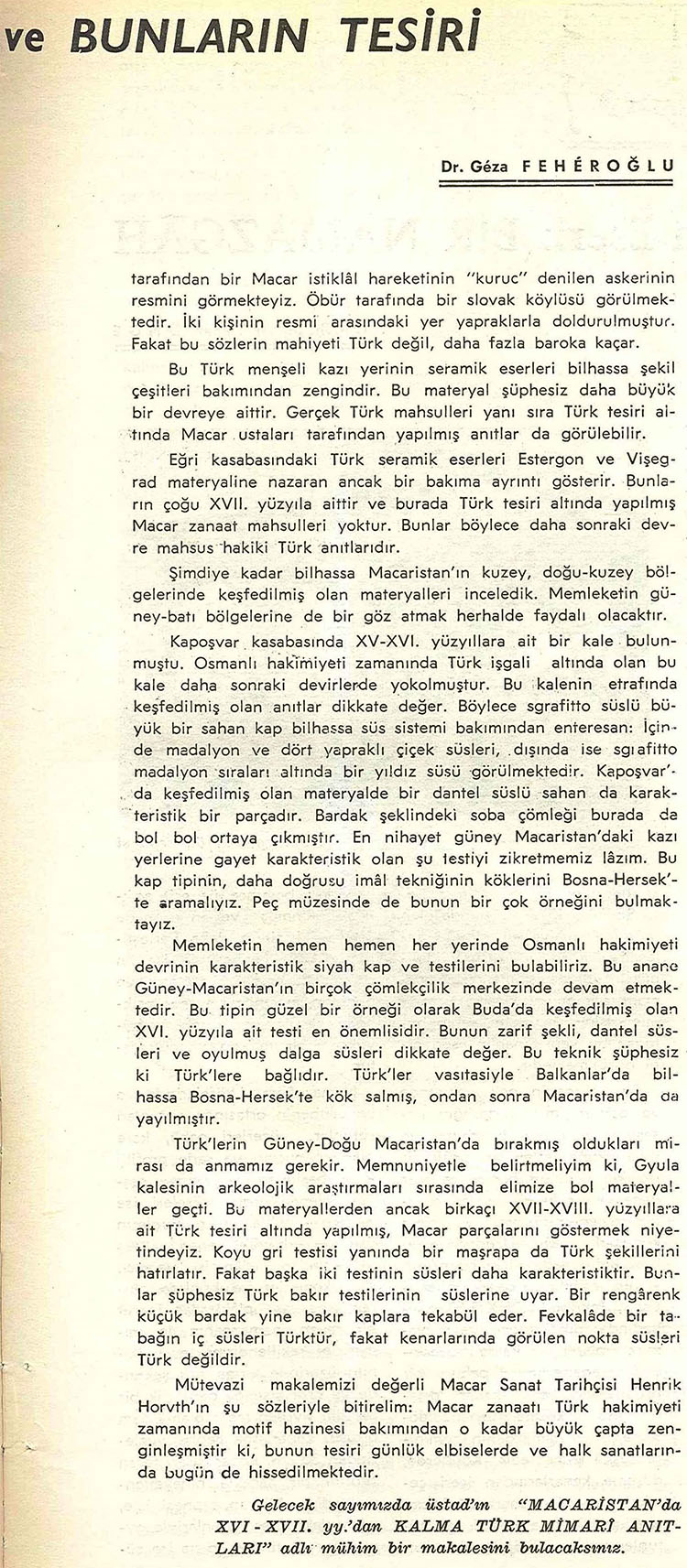 ve BUNLARIN TESİRİ

Dr. Géza FEHÉROĞLU

tarafından bir Macar istiklâl hareketinin "kuruc" denilen askerinin resmini görmekteyiz. Öbür tarafında bir slovak köylüsü görülmektedir. İki kişinin resmi arasındaki yer yapraklarla doldurulmuştur. Fakat bu sözlerin mahiyeti Türk değil, daha fazla baroka kaçar.

Bu Türk menşeli kazı yerinin seramik eserleri bilhassa şekil çeşitleri bakımından zengindir. Bu materyal şüphesiz daha büyük bir devreye aittir. Gerçek Türk mahsulleri yanı sıra Türk tesiri altında Macar ustaları tarafından yapılmış anıtlar da görülebilir.

Eğri kasabasındaki Türk seramik eserleri Estergon ve Vişegrad materyaline nazaran ancak bir bakıma ayrıntı gösterir. Bunların çoğu XVII. yüzyıla aittir ve burada Türk tesiri altında yapılmış Macar zanaat mahsulleri yoktur. Bunlar böylece daha sonraki devre mahsus hakiki Türk anıtlarıdır.

Şimdiye kadar bilhassa Macaristan'ın kuzey, doğu-kuzey bölgelerinde keşfedilmiş olan materyalleri inceledik. Memleketin güney-batı bölgelerine de bir göz atmak herhalde faydalı olacaktır.

Kapoşvar kasabasında XV-XVI. yüzyıllara ait bir kale bulunmuştu. Osmanlı hakimiyeti zamanında Türk işgali altında olan bu kale daha sonraki devirlerde yokolmuştur. Bu kalenin etrafında keşfedilmiş olan anıtlar dikkate değer. Böylece sgrafitto süslü büyük bir sahan kap bilhassa süs sistemi bakımından enteresan: İçinde madalyon ve dört yapraklı çiçek süsleri, dışında ise sgrafitto madalyon sıraları altında bir yıldız süsü görülmektedir. Kapoşvar'da keşfedilmiş olan materyalde bir dantel süslü sahan da karakteristik bir parçadır. Bardak şeklindeki soba çömleği burada da bol bol ortaya çıkmıştır. En nihayet güney Macaristan'daki kazı yerlerine gayet karakteristik olan şu testiyi zikretmemiz lâzım. Bu kap tipinin, daha doğrusu imâl tekniğinin köklerini Bosna-Hersek'te aramalıyız. Peç müzesinde de bunun bir çok örneğini bulmaktayız.

Memleketin hemen hemen her yerinde Osmanlı hakimiyeti devrinin karakteristik siyah kap ve testilerini bulabiliriz. Bu anane Güney-Macaristan'ın birçok çömlekçilik merkezinde devam etmektedir. Bu tipin güzel bir örneği olarak Buda'da keşfedilmiş olan XVI. yüzyıla ait testi en önemlisidir. Bunun zarif şekli, dantel süsleri ve oyulmuş dalga süsleri dikkate değer. Bu teknik şüphesiz ki Türk'lere bağlıdır. Türk'ler vasıtasiyle Balkanlar'da bilhassa Bosna-Hersek'te kök salmış, ondan sonra Macaristan'da da yayılmıştır.

Türk'lerin Güney-Doğu Macaristan'da bırakmış oldukları mirası da anmamız gerekir. Memnuniyetle belirtmeliyim ki, Gyula kalesinin arkeolojik araştırmaları sırasında elimize bol materyaller geçti. Bu materyallerden ancak birkaçı XVII-XVIII. yüzyıllara ait Türk tesiri altında yapılmış, Macar parçalarını göstermek niyetindeyiz. Koyu gri testisi yanında bir maşrapa da Türk şekillerini hatırlatır. Fakat başka iki testinin süsleri daha karakteristiktir. Bunlar şüphesiz Türk bakır testilerinin süslerine uyar. Bir rengârenk küçük bardak yine bakır kaplara tekabül eder. Fevkalâde bir tabağın iç süsleri Türktür, fakat kenarlarında görülen nokta süsleri Türk değildir.

Mütevazi makalemizi değerli Macar Sanat Tarihçisi Henrik Horvth'ın şu sözleriyle bitirelim: Macar zanaatı Türk hakimiyeti zamanında motif hazinesi bakımından o kadar büyük çapta zenginleşmiştir ki, bunun tesiri günlük elbiselerde ve halk sanatlarında bugün de hissedilmektedir.

Gelecek sayımızda üstad'ın "MACARİSTAN'da XVI - XVII. yy.'dan KALMA TÜRK MİMARİ ANITLARI" adlı mühim bir makalesini bulacaksınız.